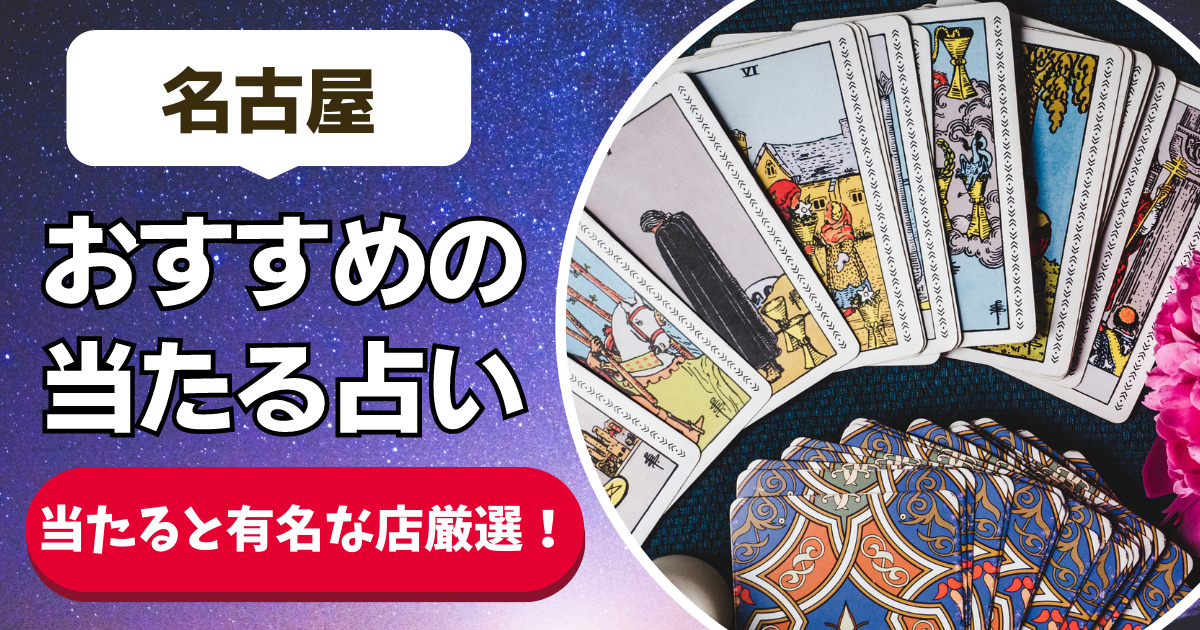 名古屋

おすすめの
当たる占い

当たると有名な店厳選！

VI